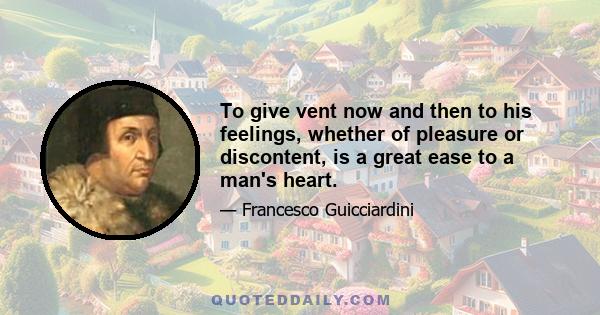 To give vent now and then to his feelings, whether of pleasure or discontent, is a great ease to a man's heart.

— Francesco Guicciardini

QUOTEDDAILY.COM